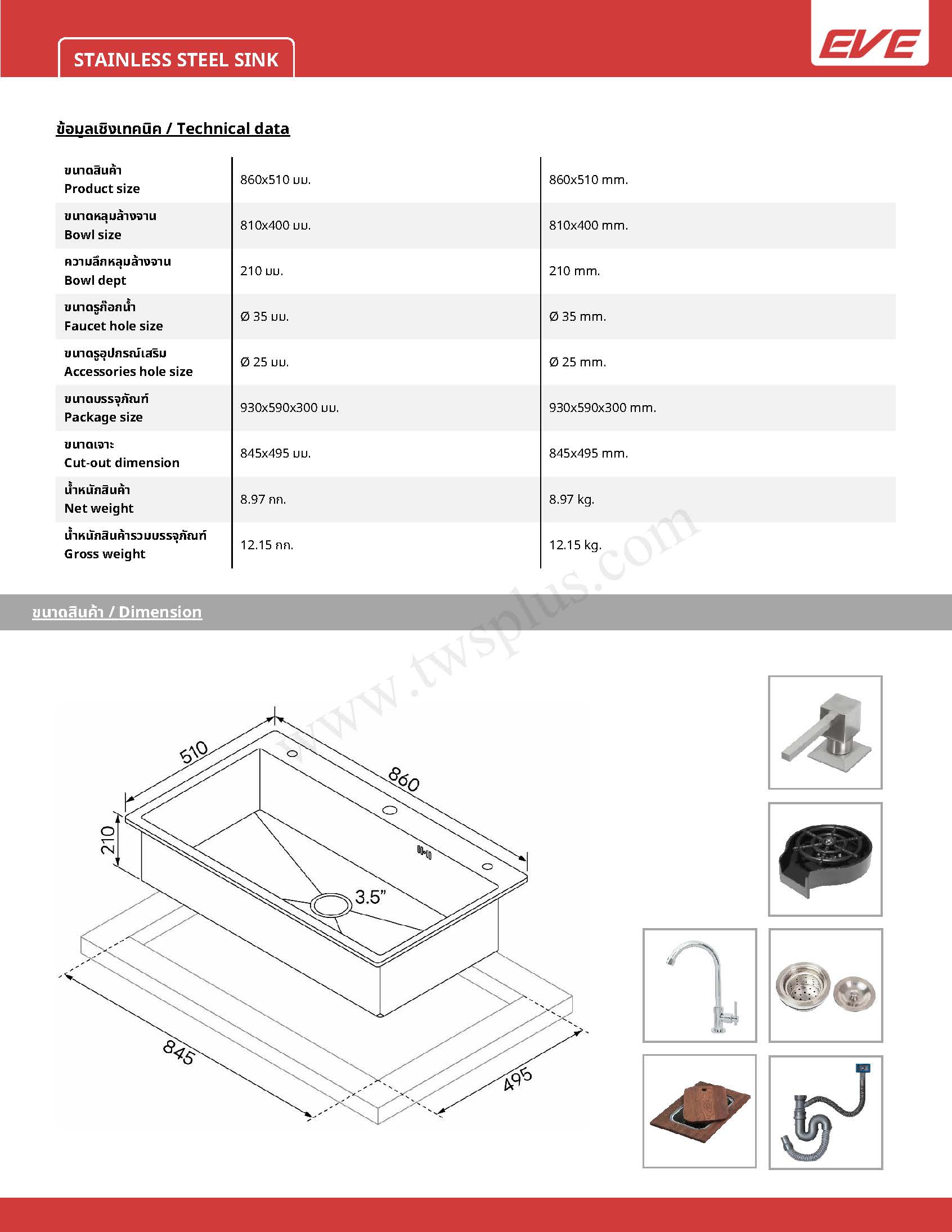 STAINLESS STEEL SINK

EVE

ข้อมูลเชิงเทคนิค / Technical data

| | | |
|---|---|---|
| ขนาดสินค้า Product size | 860x510 มม. | 860x510 mm. |
| ขนาดหลุมล้างจาน Bowl size | 810x400 มม. | 810x400 mm. |
| ความลึกหลุมล้างจาน Bowl dept | 210 มม. | 210 mm. |
| ขนาดรูก๊อกน้ำ Faucet hole size | Ø 35 มม. | Ø 35 mm. |
| ขนาดรูอุปกรณ์เสริม Accessories hole size | Ø 25 มม. | Ø 25 mm. |
| ขนาดบรรจุภัณฑ์ Package size | 930x590x300 มม. | 930x590x300 mm. |
| ขนาดเจาะ Cut-out dimension | 845x495 มม. | 845x495 mm. |
| น้ำหนักสินค้า Net weight | 8.97 กก. | 8.97 kg. |
| น้ำหนักสินค้ารวมบรรจุภัณฑ์ Gross weight | 12.15 กก. | 12.15 kg. |

www.twsplus.com

ขนาดสินค้า / Dimension

510
860
210
3.5"
845
495